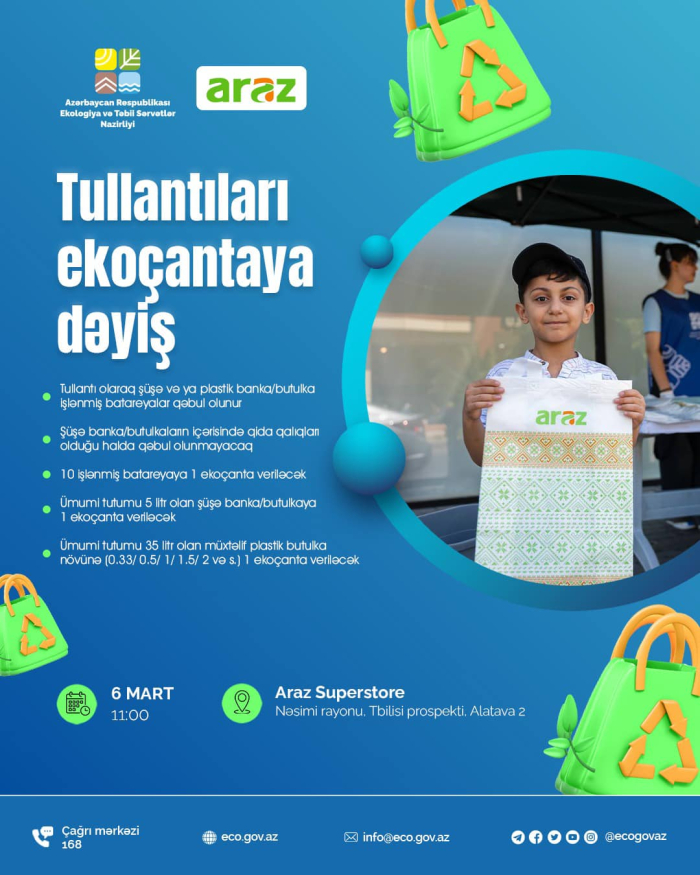 Azərbaycan Respublikası Ekologiya və Təbii Sərvətlər Nazirliyi

araz

Tullantıları ekoçantaya dəyiş

Tullantı olaraq şüşə və ya plastik banka/butulka işlənmiş batareyalar qəbul olunur

Şüşə banka/butulkaların içərisində qida qalıqları olduğu halda qəbul olunmayacaq

10 işlənmiş batareyaya 1 ekoçanta veriləcək

Ümumi tutumu 5 litr olan şüşə banka/butulkaya 1 ekoçanta veriləcək

Ümumi tutumu 35 litr olan müxtəlif plastik butulka növünə (0.33/ 0.5/ 1/ 1.5/ 2 və s.) 1 ekoçanta veriləcək

araz

6 MART
11:00

Araz Superstore
Nəsimi rayonu, Tbilisi prospekti, Alatava 2

Çağrı mərkəzi 168

eco.gov.az

info@eco.gov.az

@ecogovaz